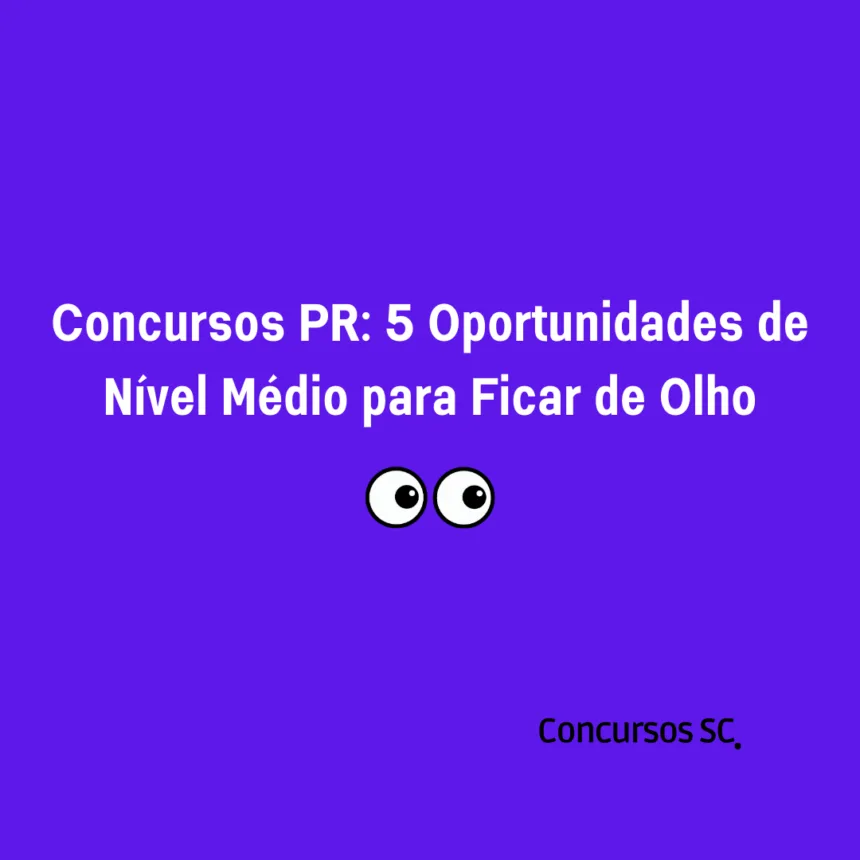 Concursos PR: 5 Oportunidades de Nível Médio para Ficar de Olho

Concursos SC.